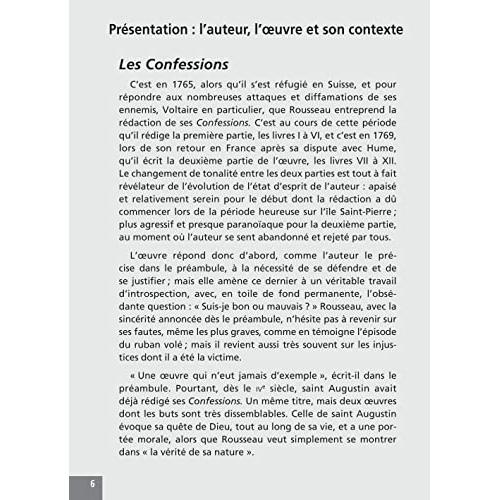 Présentation : l'auteur, l'œuvre et son contexte

Les Confessions

C'est en 1765, alors qu'il s'est réfugié en Suisse, et pour répondre aux nombreuses attaques et diffamations de ses ennemis, Voltaire en particulier, que Rousseau entreprend la rédaction de ses Confessions. C'est au cours de cette période qu'il rédige la première partie, les livres I à VI, et c'est en 1769, lors de son retour en France après sa dispute avec Hume, qu'il écrit la deuxième partie de l'œuvre, les livres VII à XII. Le changement de tonalité entre les deux parties est tout à fait révélateur de l'évolution de l'état d'esprit de l'auteur : apaisé et relativement serein pour le début dont la rédaction a dû commencer lors de la période heureuse sur l'île Saint-Pierre ; plus agressif et presque paranoïaque pour la deuxième partie, au moment où l'auteur se sent abandonné et rejeté par tous.

L'œuvre répond donc d'abord, comme l'auteur le précise dans le préambule, à la nécessité de se défendre et de se justifier ; mais elle amène ce dernier à un véritable travail d'introspection, avec, en toile de fond permanente, l'obsédante question : « Suis-je bon ou mauvais ? » Rousseau, avec la sincérité annoncée dès le préambule, n'hésite pas à revenir sur ses fautes, même les plus graves, comme en témoigne l'épisode du ruban volé ; mais il revient aussi très souvent sur les injustices dont il a été la victime.

« Une œuvre qui n'eut jamais d'exemple », écrit-il dans le préambule. Pourtant, dès le IVe siècle, saint Augustin avait déjà rédigé ses Confessions. Un même titre, mais deux œuvres dont les buts sont très dissemblables. Celle de saint Augustin évoque sa quête de Dieu, tout au long de sa vie, et a une portée morale, alors que Rousseau veut simplement se montrer dans « la vérité de sa nature ».

6